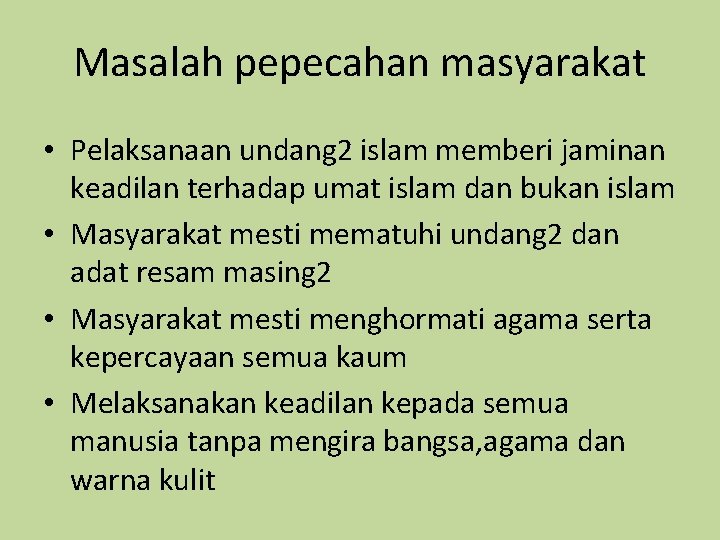 Masalah pepecahan masyarakat

• Pelaksanaan undang2 islam memberi jaminan keadilan terhadap umat islam dan bukan islam
• Masyarakat mesti mematuhi undang2 dan adat resam masing2
• Masyarakat mesti menghormati agama serta kepercayaan semua kaum
• Melaksanakan keadilan kepada semua manusia tanpa mengira bangsa,agama dan warna kulit